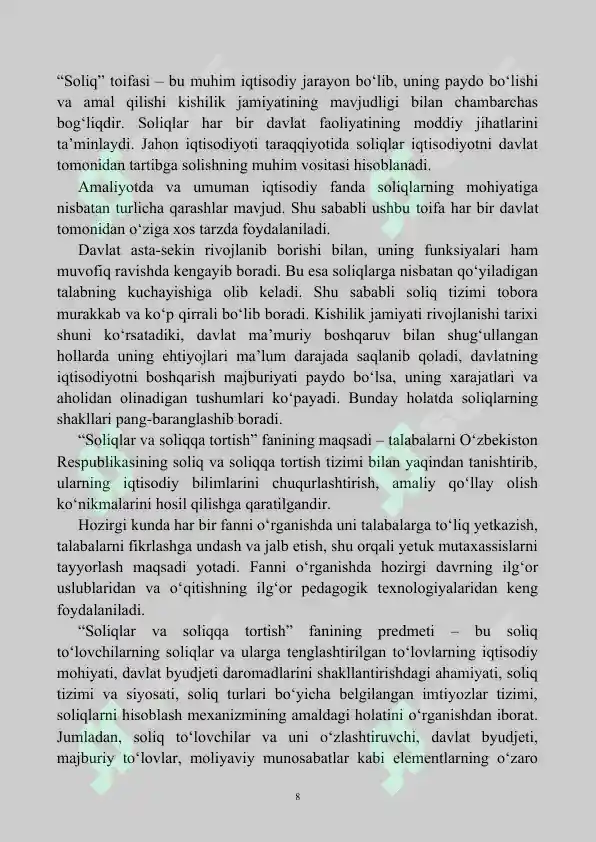 "Soliq" toifasi – bu muhim iqtisodiy jarayon bo'lib, uning paydo bo'lishi va amal qilishi kishilik jamiyatining mavjudligi bilan chambarchas bog'liqdir. Soliqlar har bir davlat faoliyatining moddiy jihatlarini ta'minlaydi. Jahon iqtisodiyoti taraqqiyotida soliqlar iqtisodiyotni davlat tomonidan tartibga solishning muhim vositasi hisoblanadi.

Amaliyotda va umuman iqtisodiy fanda soliqlarning mohiyatiga nisbatan turlicha qarashlar mavjud. Shu sababli ushbu toifa har bir davlat tomonidan o'ziga xos tarzda foydalaniladi.

Davlat asta-sekin rivojlanib borishi bilan, uning funksiyalari ham muvofiq ravishda kengayib boradi. Bu esa soliqlarga nisbatan qo'yiladigan talabning kuchayishiga olib keladi. Shu sababli soliq tizimi tobora murakkab va ko'p qirrali bo'lib boradi. Kishilik jamiyati rivojlanishi tarixi shuni ko'rsatadiki, davlat ma'muriy boshqaruv bilan shug'ullangan hollarda uning ehtiyojlari ma'lum darajada saqlanib qoladi, davlatning iqtisodiyotni boshqarish majburiyati paydo bo'lsa, uning xarajatlari va aholidan olinadigan tushumlari ko'payadi. Bunday holatda soliqlarning shakllari pang-baranglashib boradi.

"Soliqlar va soliqqa tortish" fanining maqsadi – talabalarni O'zbekiston Respublikasining soliq va soliqqa tortish tizimi bilan yaqindan tanishtirib, ularning iqtisodiy bilimlarini chuqurlashtirish, amaliy qo'llay olish ko'nikmalarini hosil qilishga qaratilgandir.

Hozirgi kunda har bir fanni o'rganishda uni talabalarga to'liq yetkazish, talabalarni fikrlashga undash va jalb etish, shu orqali yetuk mutaxassislarni tayyorlash maqsadi yotadi. Fanni o'rganishda hozirgi davrning ilg'or uslublaridan va o'qitishning ilg'or pedagogik texnologiyalaridan keng foydalaniladi.

"Soliqlar va soliqqa tortish" fanining predmeti – bu soliq to'lovchilarning soliqlar va ularga tenglashtirilgan to'lovlarning iqtisodiy mohiyati, davlat byudjeti daromadlarini shakllantirishdagi ahamiyati, soliq tizimi va siyosati, soliq turlari bo'yicha belgilangan imtiyozlar tizimi, soliqlarni hisoblash mexanizmining amaldagi holatini o'rganishdan iborat. Jumladan, soliq to'lovchilar va uni o'zlashtiruvchi, davlat byudjeti, majburiy to'lovlar, moliyaviy munosabatlar kabi elementlarning o'zaro

8